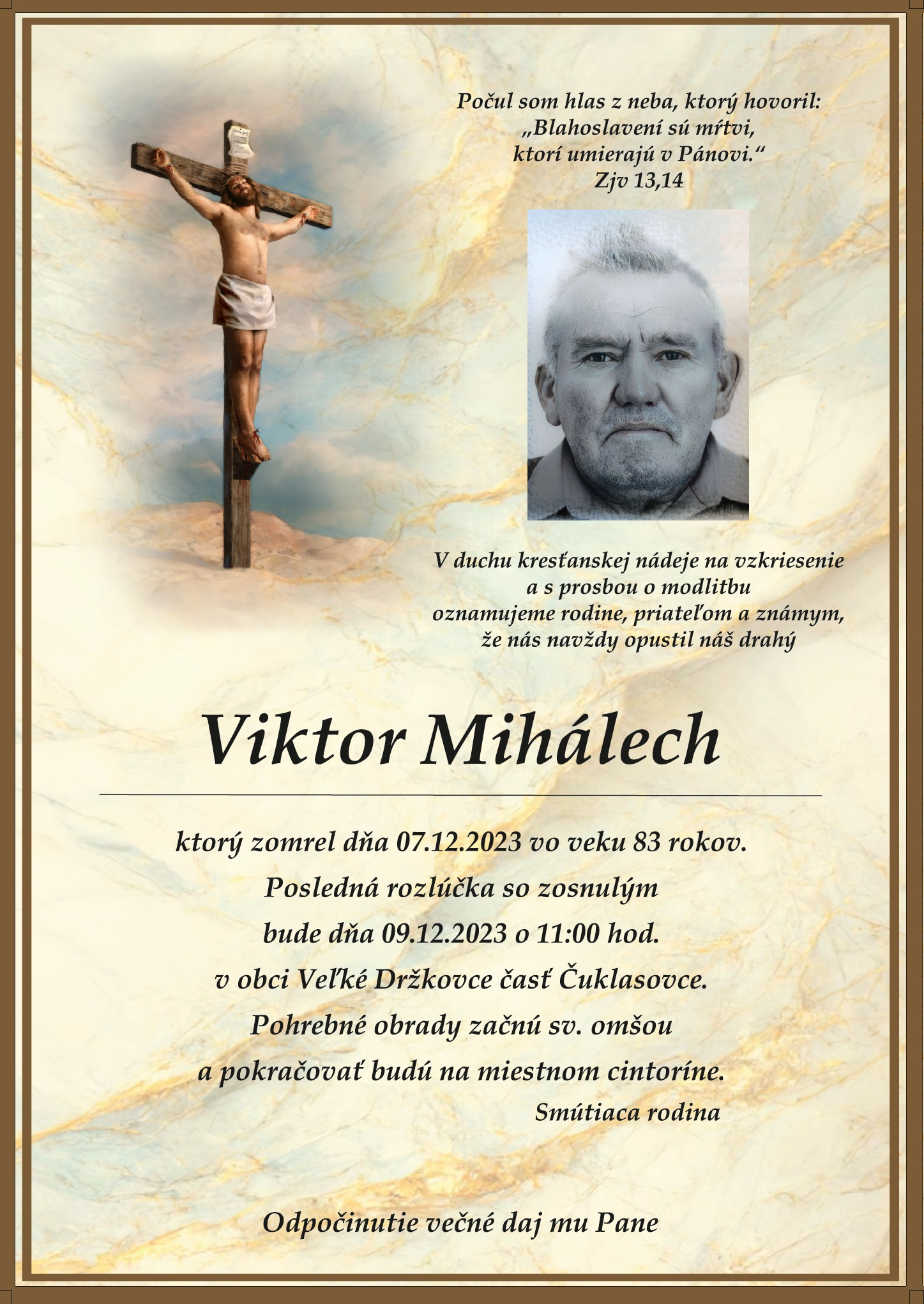 Počul som hlas z neba, ktorý hovoril:
„Blahoslavení sú mŕtvi,
ktorí umierajú v Pánovi.“
Zjv 13,14

V duchu kresťanskej nádeje na vzkriesenie
a s prosbou o modlitbu
oznamujeme rodine, priateľom a známym,
že nás navždy opustil náš drahý

Viktor Mihálech

ktorý zomrel dňa 07.12.2023 vo veku 83 rokov.
Posledná rozlúčka so zosnulým
bude dňa 09.12.2023 o 11:00 hod.
v obci Veľké Držkovce časť Čuklasovce.
Pohrebné obrady začnú sv. omšou
a pokračovať budú na miestnom cintoríne.
Smútiaca rodina

Odpočinutie večné daj mu Pane